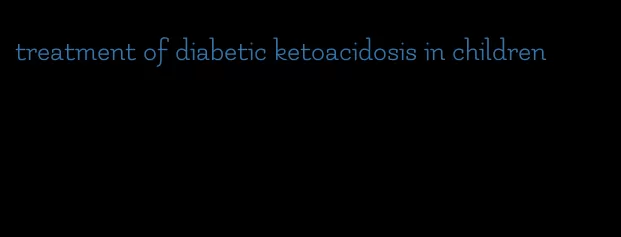 treatment of diabetic ketoacidosis in children